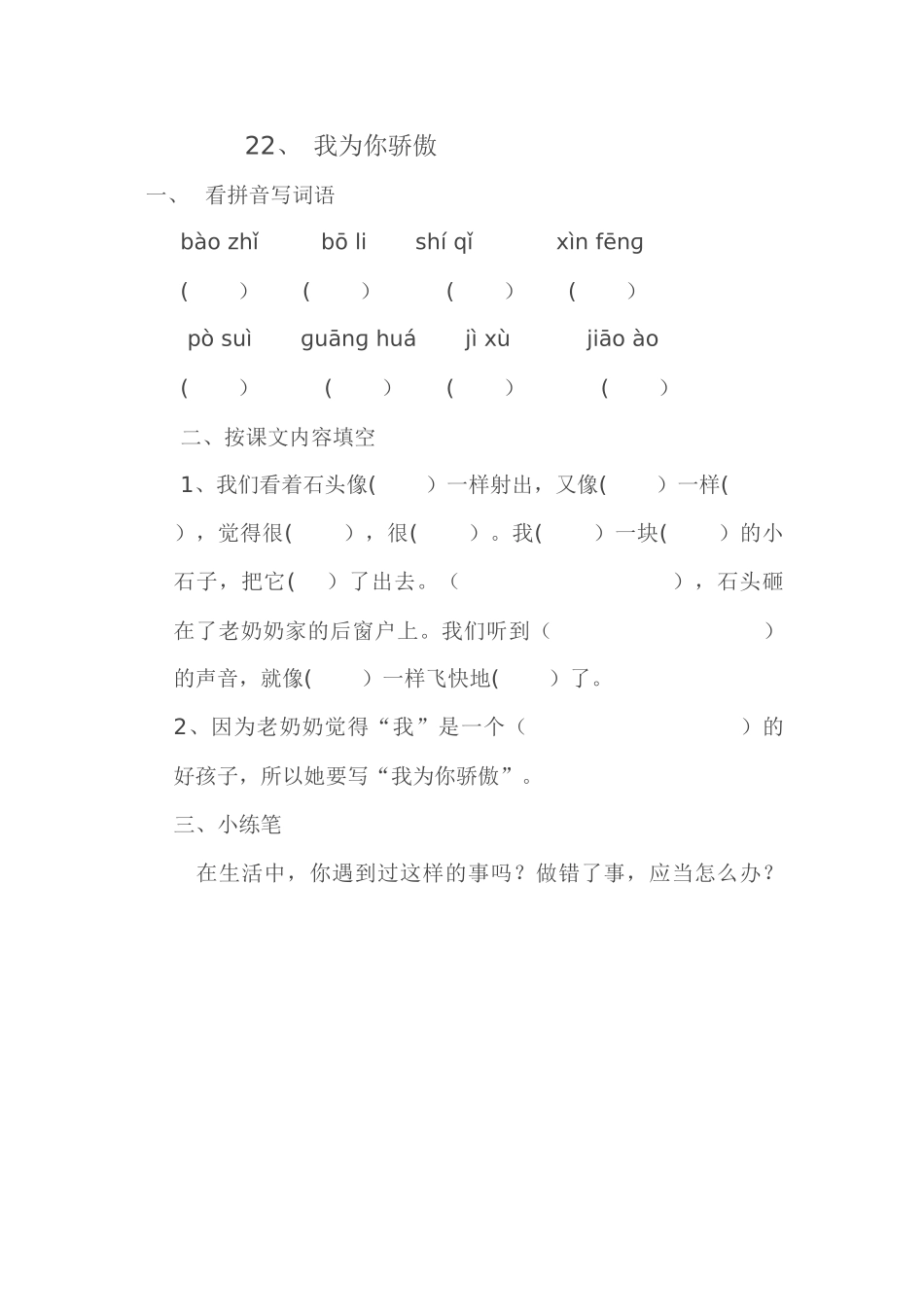 22、 我为你骄傲

一、 看拼音写词语

bào zhǐ　bō li　shí qǐ　xìn fēng

(　)　(　)　(　)　(　)

pò suì　guāng huá　jì xù　jiāo ào

(　)　(　)　(　)　(　)

二、按课文内容填空

1、我们看着石头像(　)一样射出，又像(　)一样(　)，觉得很(　)，很(　)。我(　)一块(　)的小石子，把它(　)了出去。(　)，石头砸在了老奶奶家的后窗户上。我们听到(　)的声音，就像(　)一样飞快地(　)了。

2、因为老奶奶觉得“我”是一个(　)的好孩子，所以她要写“我为你骄傲”。

三、小练笔

在生活中，你遇到过这样的事吗？做错了事，应当怎么办？